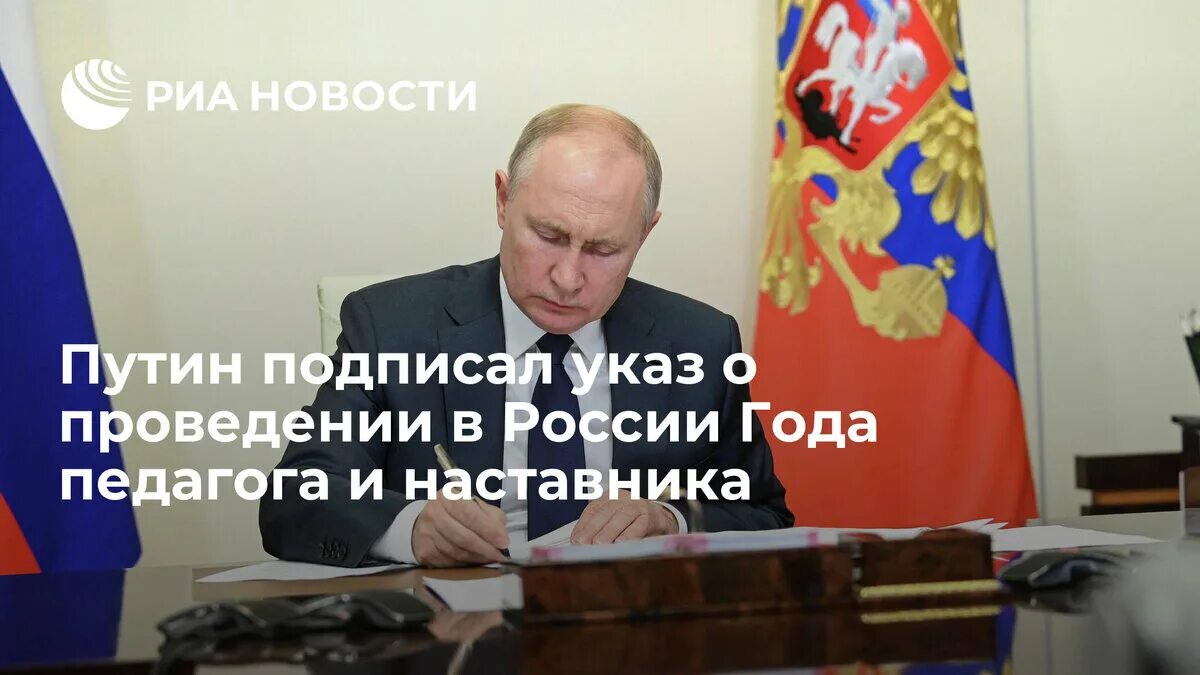 РИА НОВОСТИ

Путин подписал указ о проведении в России Года педагога и наставника